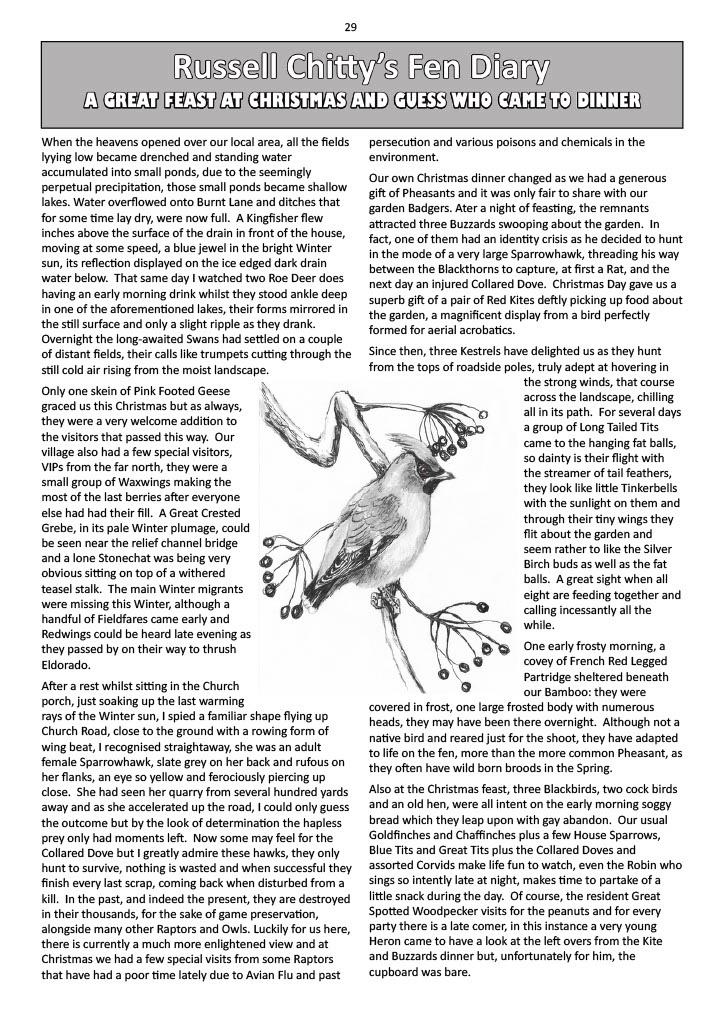 29

Russell Chitty's Fen Diary

A GREAT FEAST AT CHRISTMAS AND GUESS WHO CAME TO DINNER

When the heavens opened over our local area, all the fields lying low became drenched and standing water accumulated into small ponds, due to the seemingly perpetual precipitation, those small ponds became shallow lakes. Water overflowed onto Burnt Lane and ditches that for some time lay dry, were now full. A Kingfisher flew inches above the surface of the drain in front of the house, moving at some speed, a blue jewel in the bright Winter sun, its reflection displayed on the ice edged dark drain water below. That same day I watched two Roe Deer does having an early morning drink whilst they stood ankle deep in one of the aforementioned lakes, their forms mirrored in the still surface and only a slight ripple as they drank. Overnight the long-awaited Swans had settled on a couple of distant fields, their calls like trumpets cutting through the still cold air rising from the moist landscape.

Only one skein of Pink Footed Geese graced us this Christmas but as always, they were a very welcome addition to the visitors that passed this way. Our village also had a few special visitors, VIPs from the far north, they were a small group of Waxwings making the most of the last berries after everyone else had had their fill. A Great Crested Grebe, in its pale Winter plumage, could be seen near the relief channel bridge and a lone Stonechat was being very obvious sitting on top of a withered teasel stalk. The main Winter migrants were missing this Winter, although a handful of Fieldfares came early and Redwings could be heard late evening as they passed by on their way to thrush Eldorado.

After a rest whilst sitting in the Church porch, just soaking up the last warming rays of the Winter sun, I spied a familiar shape flying up Church Road, close to the ground with a rowing form of wing beat, I recognised straightaway, she was an adult female Sparrowhawk, slate grey on her back and rufous on her flanks, an eye so yellow and ferociously piercing up close. She had seen her quarry from several hundred yards away and as she accelerated up the road, I could only guess the outcome but by the look of determination the hapless prey only had moments left. Now some may feel for the Collared Dove but I greatly admire these hawks, they only hunt to survive, nothing is wasted and when successful they finish every last scrap, coming back when disturbed from a kill. In the past, and indeed the present, they are destroyed in their thousands, for the sake of game preservation, alongside many other Raptors and Owls. Luckily for us here, there is currently a much more enlightened view and at Christmas we had a few special visits from some Raptors that have had a poor time lately due to Avian Flu and past persecution and various poisons and chemicals in the environment.

Our own Christmas dinner changed as we had a generous gift of Pheasants and it was only fair to share with our garden Badgers. Ater a night of feasting, the remnants attracted three Buzzards swooping about the garden. In fact, one of them had an identity crisis as he decided to hunt in the mode of a very large Sparrowhawk, threading his way between the Blackthorns to capture, at first a Rat, and the next day an injured Collared Dove. Christmas Day gave us a superb gift of a pair of Red Kites deftly picking up food about the garden, a magnificent display from a bird perfectly formed for aerial acrobatics.

Since then, three Kestrels have delighted us as they hunt from the tops of roadside poles, truly adept at hovering in the strong winds, that course across the landscape, chilling all in its path. For several days a group of Long Tailed Tits came to the hanging fat balls, so dainty is their flight with the streamer of tail feathers, they look like little Tinkerbells with the sunlight on them and through their tiny wings they flit about the garden and seem rather to like the Silver Birch buds as well as the fat balls. A great sight when all eight are feeding together and calling incessantly all the while.

One early frosty morning, a covey of French Red Legged Partridge sheltered beneath our Bamboo: they were covered in frost, one large frosted body with numerous heads, they may have been there overnight. Although not a native bird and reared just for the shoot, they have adapted to life on the fen, more than the more common Pheasant, as they often have wild born broods in the Spring.

Also at the Christmas feast, three Blackbirds, two cock birds and an old hen, were all intent on the early morning soggy bread which they leap upon with gay abandon. Our usual Goldfinches and Chaffinches plus a few House Sparrows, Blue Tits and Great Tits plus the Collared Doves and assorted Corvids make life fun to watch, even the Robin who sings so intently late at night, makes time to partake of a little snack during the day. Of course, the resident Great Spotted Woodpecker visits for the peanuts and for every party there is a late comer, in this instance a very young Heron came to have a look at the left overs from the Kite and Buzzards dinner but, unfortunately for him, the cupboard was bare.